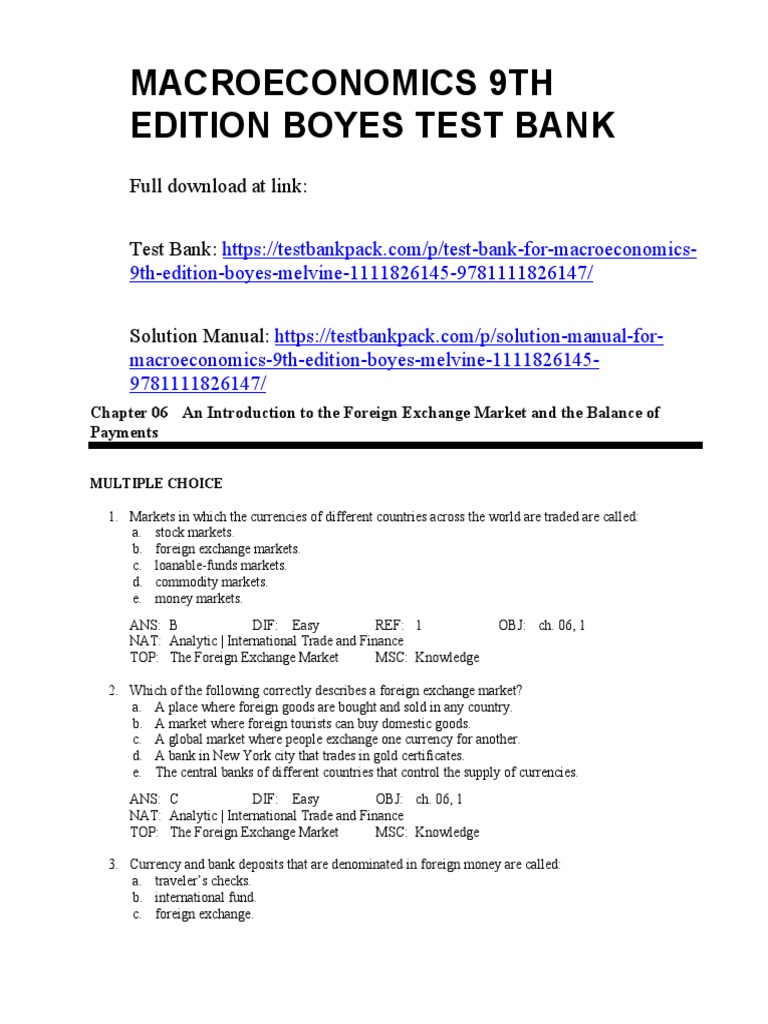 MACROECONOMICS 9TH EDITION BOYES TEST BANK

Full download at link:

Test Bank: https://testbankpack.com/p/test-bank-for-macroeconomics-9th-edition-boyes-melvine-1111826145-9781111826147/

Solution Manual: https://testbankpack.com/p/solution-manual-for-macroeconomics-9th-edition-boyes-melvine-1111826145-9781111826147/

Chapter 06 An Introduction to the Foreign Exchange Market and the Balance of Payments

MULTIPLE CHOICE

1. Markets in which the currencies of different countries across the world are traded are called:
a. stock markets.
b. foreign exchange markets.
c. loanable-funds markets.
d. commodity markets.
e. money markets.

ANS: B DIF: Easy REF: 1 OBJ: ch. 06, 1
NAT: Analytic | International Trade and Finance
TOP: The Foreign Exchange Market MSC: Knowledge

2. Which of the following correctly describes a foreign exchange market?
a. A place where foreign goods are bought and sold in any country.
b. A market where foreign tourists can buy domestic goods.
c. A global market where people exchange one currency for another.
d. A bank in New York city that trades in gold certificates.
e. The central banks of different countries that control the supply of currencies.

ANS: C DIF: Easy OBJ: ch. 06, 1
NAT: Analytic | International Trade and Finance
TOP: The Foreign Exchange Market MSC: Knowledge

3. Currency and bank deposits that are denominated in foreign money are called:
a. traveler's checks.
b. international fund.
c. foreign exchange.